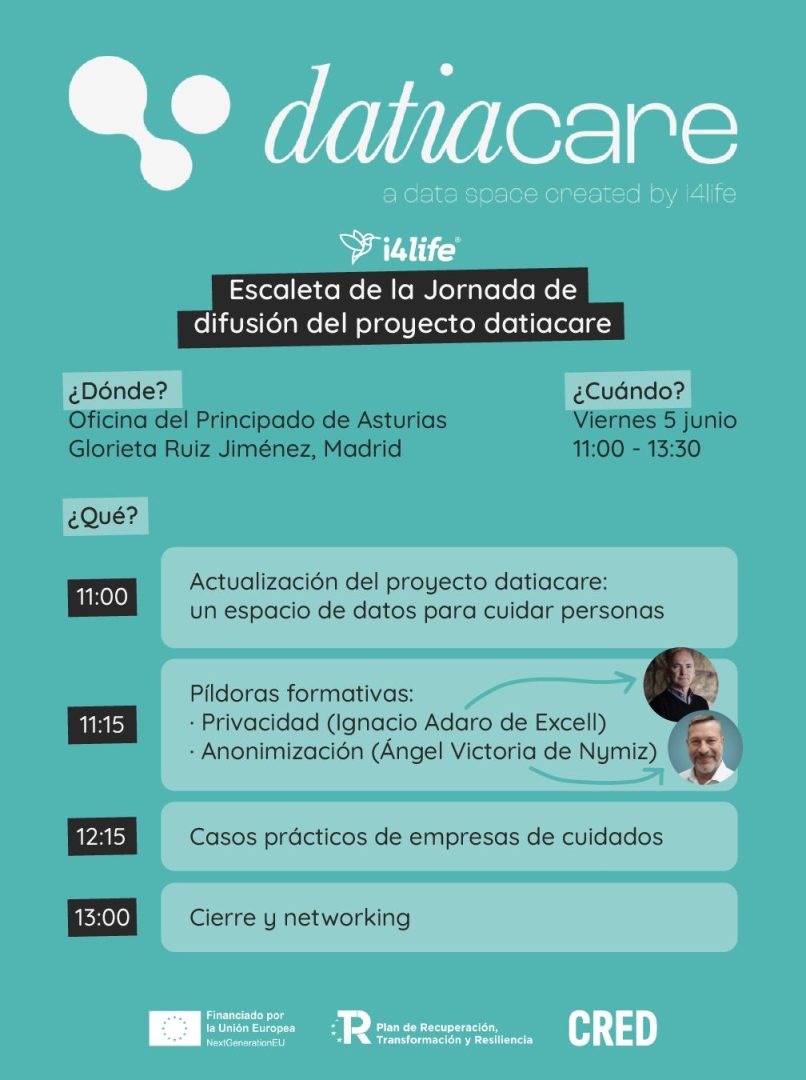 datiacare
a data space created by i4life

i4life®

Escaleta de la Jornada de difusión del proyecto datiacare

¿Dónde?
Oficina del Principado de Asturias
Glorieta Ruiz Jiménez, Madrid

¿Cuándo?
Viernes 5 junio
11:00 - 13:30

¿Qué?

11:00
Actualización del proyecto datiacare: un espacio de datos para cuidar personas

11:15
Píldoras formativas:
· Privacidad (Ignacio Adaro de Excell)
· Anonimización (Ángel Victoria de Nymiz)

12:15
Casos prácticos de empresas de cuidados

13:00
Cierre y networking

Financiado por la Unión Europea
NextGenerationEU

Plan de Recuperación, Transformación y Resiliencia

CRED